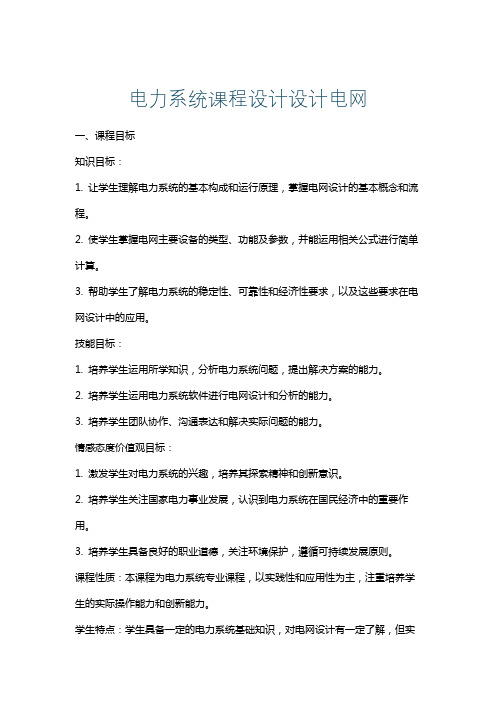 电力系统课程设计设计电网

一、课程目标

知识目标：

1. 让学生理解电力系统的基本构成和运行原理，掌握电网设计的基本概念和流程。

2. 使学生掌握电网主要设备的类型、功能及参数，并能运用相关公式进行简单计算。

3. 帮助学生了解电力系统的稳定性、可靠性和经济性要求，以及这些要求在电网设计中的应用。

技能目标：

1. 培养学生运用所学知识，分析电力系统问题，提出解决方案的能力。

2. 培养学生运用电力系统软件进行电网设计和分析的能力。

3. 培养学生团队协作、沟通表达和解决实际问题的能力。

情感态度价值观目标：

1. 激发学生对电力系统的兴趣，培养其探索精神和创新意识。

2. 培养学生关注国家电力事业发展，认识到电力系统在国民经济中的重要作用。

3. 培养学生具备良好的职业道德，关注环境保护，遵循可持续发展原则。

课程性质：本课程为电力系统专业课程，以实践性和应用性为主，注重培养学生的实际操作能力和创新能力。

学生特点：学生具备一定的电力系统基础知识，对电网设计有一定了解，但实